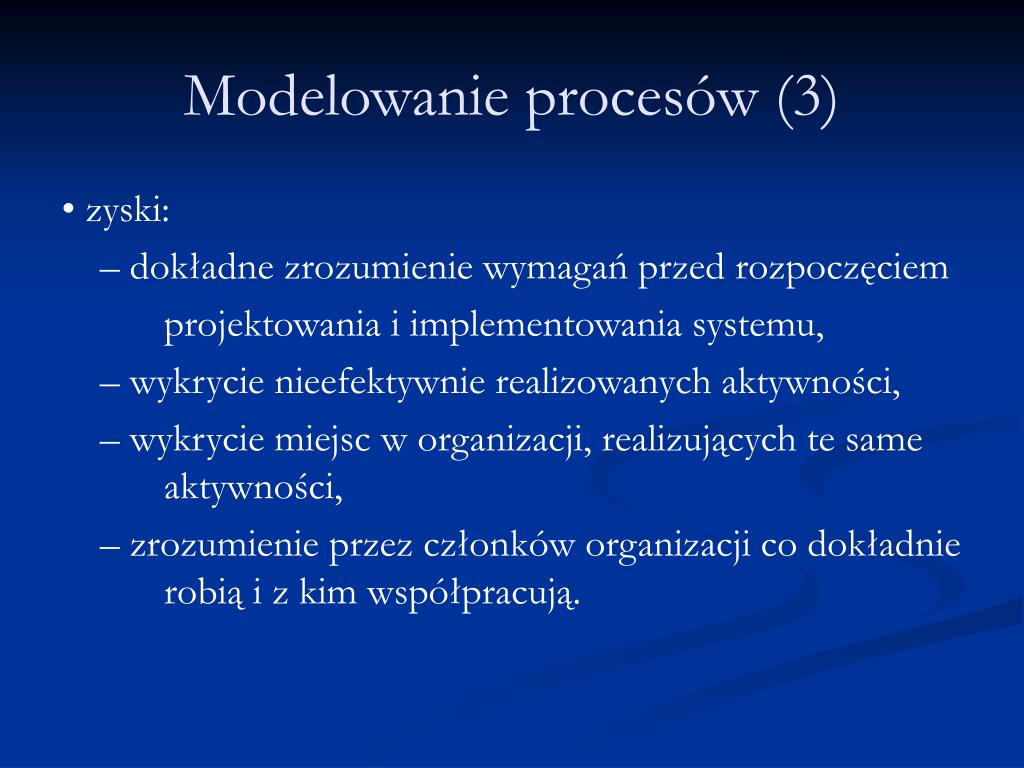 Modelowanie procesów (3)

• zyski:

– dokładne zrozumienie wymagań przed rozpoczęciem projektowania i implementowania systemu,

– wykrycie nieefektywnie realizowanych aktywności,

– wykrycie miejsc w organizacji, realizujących te same aktywności,

– zrozumienie przez członków organizacji co dokładnie robią i z kim współpracują.